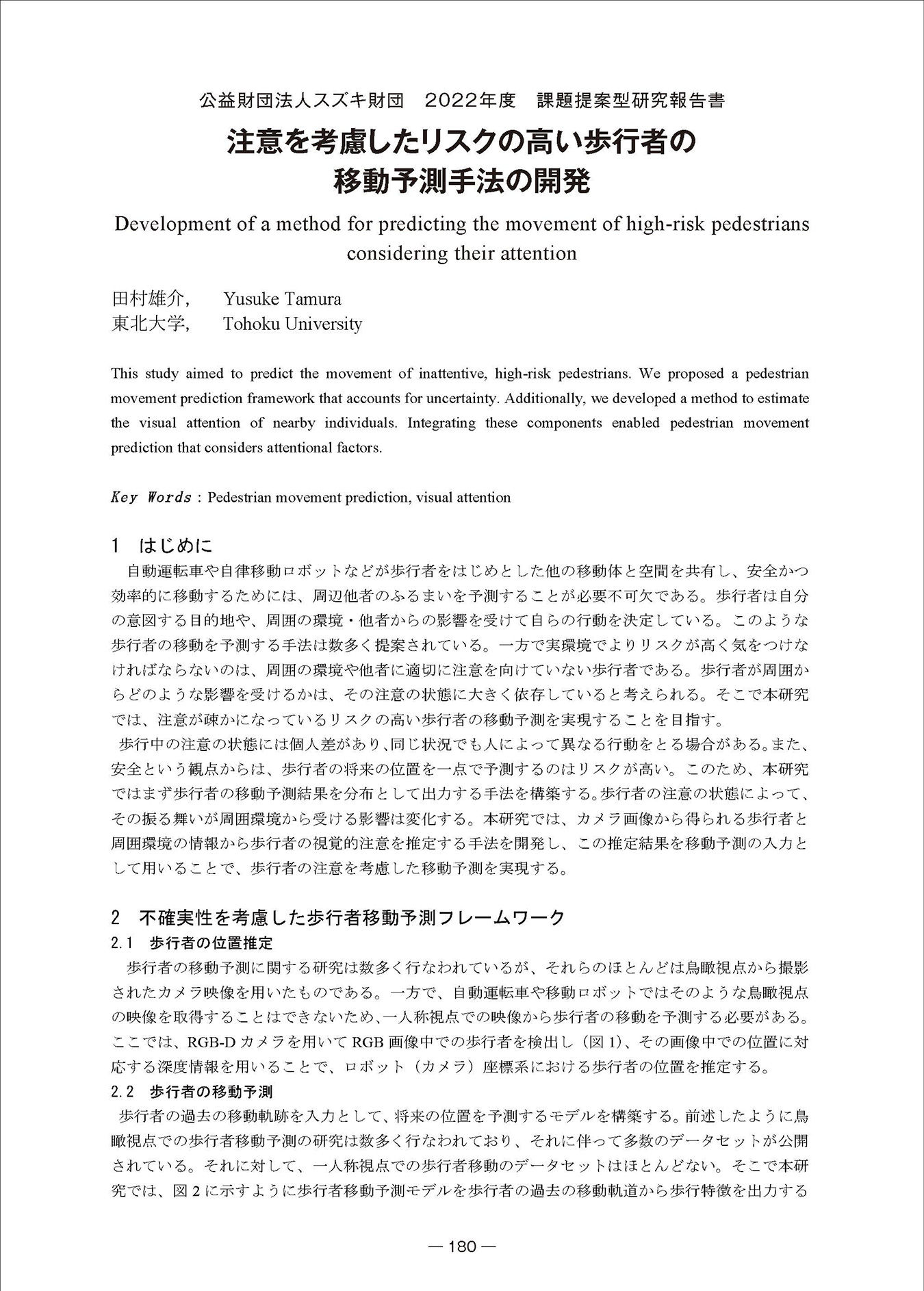 公益財団法人スズキ財団　2022年度　課題提案型研究報告書

注意を考慮したリスクの高い歩行者の移動予測手法の開発

Development of a method for predicting the movement of high-risk pedestrians considering their attention

田村雄介,　Yusuke Tamura
東北大学,　Tohoku University

This study aimed to predict the movement of inattentive, high-risk pedestrians. We proposed a pedestrian movement prediction framework that accounts for uncertainty. Additionally, we developed a method to estimate the visual attention of nearby individuals. Integrating these components enabled pedestrian movement prediction that considers attentional factors.

Key Words : Pedestrian movement prediction, visual attention

1　はじめに

自動運転車や自律移動ロボットなどが歩行者をはじめとした他の移動体と空間を共有し、安全かつ効率的に移動するためには、周辺他者のふるまいを予測することが必要不可欠である。歩行者は自分の意図する目的地や、周囲の環境・他者からの影響を受けて自らの行動を決定している。このような歩行者の移動を予測する手法は数多く提案されている。一方で実環境でよりリスクが高く気をつけなければならないのは、周囲の環境や他者に適切に注意を向けていない歩行者である。歩行者が周囲からどのような影響を受けるかは、その注意の状態に大きく依存していると考えられる。そこで本研究では、注意が疎かになっているリスクの高い歩行者の移動予測を実現することを目指す。

歩行中の注意の状態には個人差があり、同じ状況でも人によって異なる行動をとる場合がある。また、安全という観点からは、歩行者の将来の位置を一点で予測するのはリスクが高い。このため、本研究ではまず歩行者の移動予測結果を分布として出力する手法を構築する。歩行者の注意の状態によって、その振る舞いが周囲環境から受ける影響は変化する。本研究では、カメラ画像から得られる歩行者と周囲環境の情報から歩行者の視覚的注意を推定する手法を開発し、この推定結果を移動予測の入力として用いることで、歩行者の注意を考慮した移動予測を実現する。

2　不確実性を考慮した歩行者移動予測フレームワーク

2.1　歩行者の位置推定

歩行者の移動予測に関する研究は数多く行なわれているが、それらのほとんどは鳥瞰視点から撮影されたカメラ映像を用いたものである。一方で、自動運転車や移動ロボットではそのような鳥瞰視点の映像を取得することはできないため、一人称視点での映像から歩行者の移動を予測する必要がある。ここでは、RGB-D カメラを用いて RGB 画像中での歩行者を検出し（図 1）、その画像中での位置に対応する深度情報を用いることで、ロボット（カメラ）座標系における歩行者の位置を推定する。

2.2　歩行者の移動予測

歩行者の過去の移動軌跡を入力として、将来の位置を予測するモデルを構築する。前述したように鳥瞰視点での歩行者移動予測の研究は数多く行なわれており、それに伴って多数のデータセットが公開されている。それに対して、一人称視点での歩行者移動のデータセットはほとんどない。そこで本研究では、図 2 に示すように歩行者移動予測モデルを歩行者の過去の移動軌道から歩行特徴を出力する

— 180 —